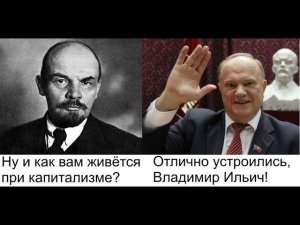 Ну и как вам живётся при капитализме?

Отлично устроились, Владимир Ильич!